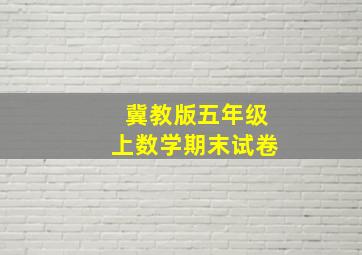 冀教版五年级
上数学期末试卷